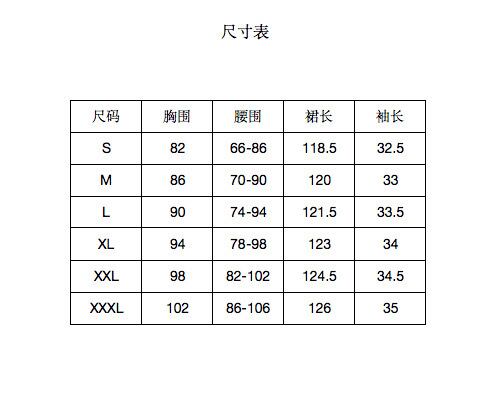 尺寸表

| 尺码 | 胸围 | 腰围 | 裙长 | 袖长 |
|---|---|---|---|---|
| S | 82 | 66-86 | 118.5 | 32.5 |
| M | 86 | 70-90 | 120 | 33 |
| L | 90 | 74-94 | 121.5 | 33.5 |
| XL | 94 | 78-98 | 123 | 34 |
| XXL | 98 | 82-102 | 124.5 | 34.5 |
| XXXL | 102 | 86-106 | 126 | 35 |